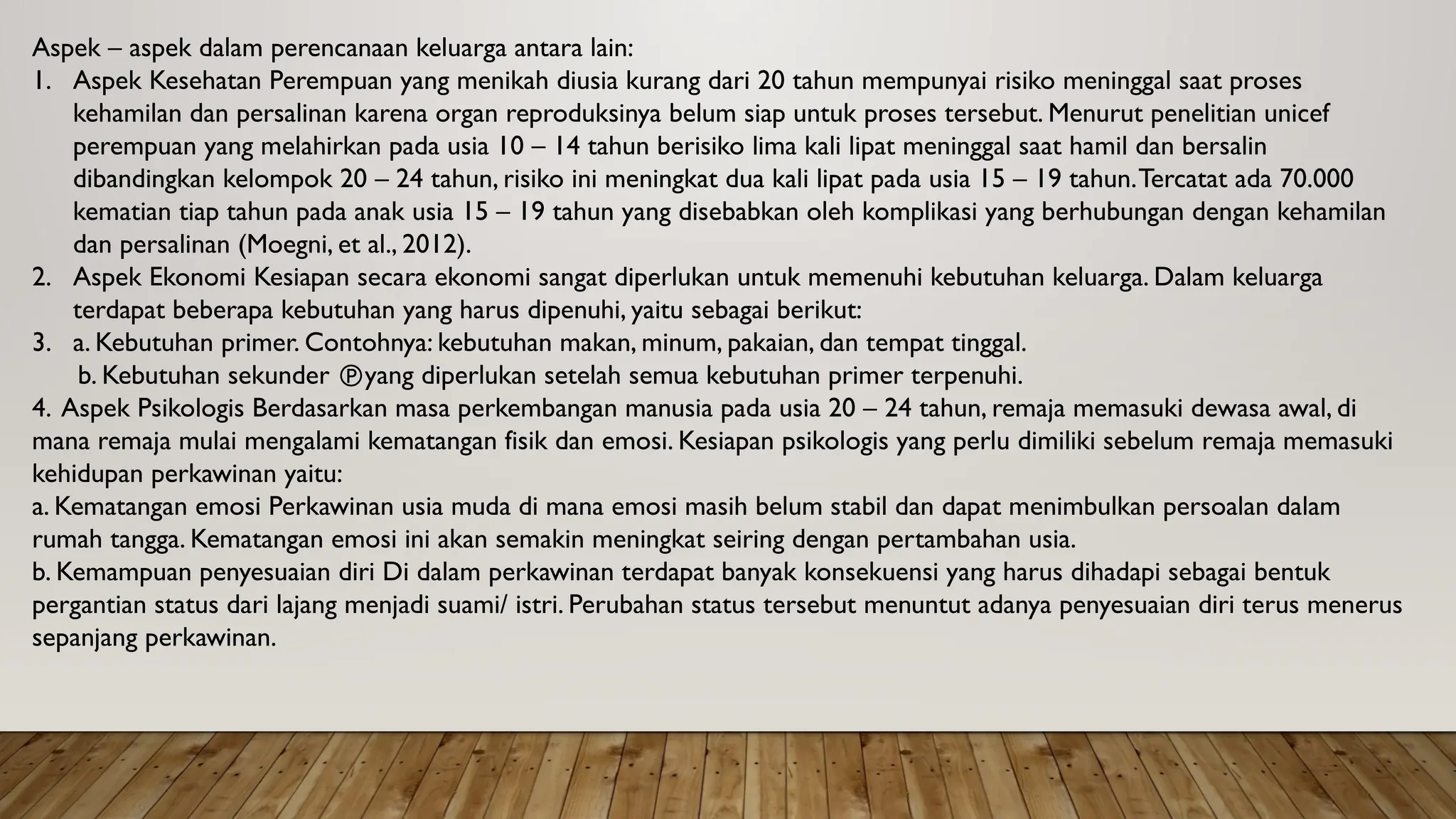 Aspek – aspek dalam perencanaan keluarga antara lain:

1. Aspek Kesehatan Perempuan yang menikah diusia kurang dari 20 tahun mempunyai risiko meninggal saat proses kehamilan dan persalinan karena organ reproduksinya belum siap untuk proses tersebut. Menurut penelitian unicef perempuan yang melahirkan pada usia 10 – 14 tahun berisiko lima kali lipat meninggal saat hamil dan bersalin dibandingkan kelompok 20 – 24 tahun, risiko ini meningkat dua kali lipat pada usia 15 – 19 tahun. Tercatat ada 70.000 kematian tiap tahun pada anak usia 15 – 19 tahun yang disebabkan oleh komplikasi yang berhubungan dengan kehamilan dan persalinan (Moegni, et al., 2012).
2. Aspek Ekonomi Kesiapan secara ekonomi sangat diperlukan untuk memenuhi kebutuhan keluarga. Dalam keluarga terdapat beberapa kebutuhan yang harus dipenuhi, yaitu sebagai berikut:
3. a. Kebutuhan primer. Contohnya: kebutuhan makan, minum, pakaian, dan tempat tinggal.
b. Kebutuhan sekunder ℗yang diperlukan setelah semua kebutuhan primer terpenuhi.

4. Aspek Psikologis Berdasarkan masa perkembangan manusia pada usia 20 – 24 tahun, remaja memasuki dewasa awal, di mana remaja mulai mengalami kematangan fisik dan emosi. Kesiapan psikologis yang perlu dimiliki sebelum remaja memasuki kehidupan perkawinan yaitu:
a. Kematangan emosi Perkawinan usia muda di mana emosi masih belum stabil dan dapat menimbulkan persoalan dalam rumah tangga. Kematangan emosi ini akan semakin meningkat seiring dengan pertambahan usia.
b. Kemampuan penyesuaian diri Di dalam perkawinan terdapat banyak konsekuensi yang harus dihadapi sebagai bentuk pergantian status dari lajang menjadi suami/ istri. Perubahan status tersebut menuntut adanya penyesuaian diri terus menerus sepanjang perkawinan.